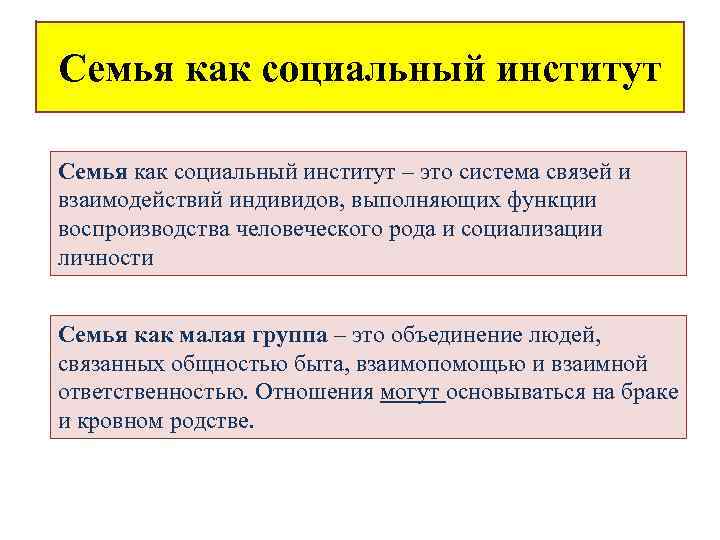 Семья как социальный институт

Семья как социальный институт – это система связей и взаимодействий индивидов, выполняющих функции воспроизводства человеческого рода и социализации личности

Семья как малая группа – это объединение людей, связанных общностью быта, взаимопомощью и взаимной ответственностью. Отношения могут основываться на браке и кровном родстве.